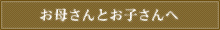 お母さんとお子さんへ